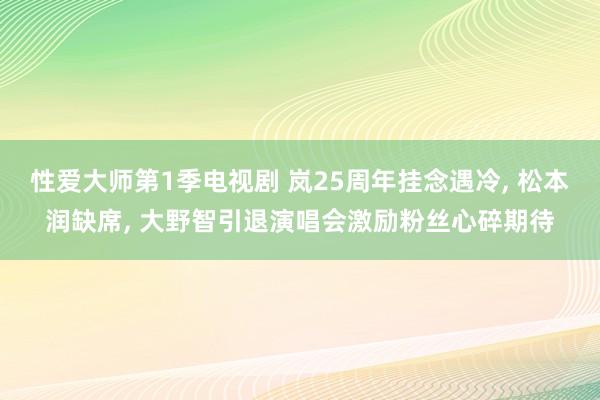 性爱大师第1季电视剧 岚25周年挂念遇冷, 松本润缺席, 大野智引退演唱会激励粉丝心碎期待